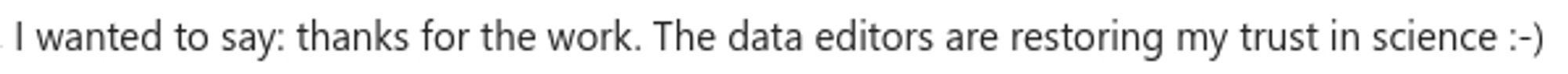 I wanted to say: thanks for the work. The data editors are restoring my trust in science :-)